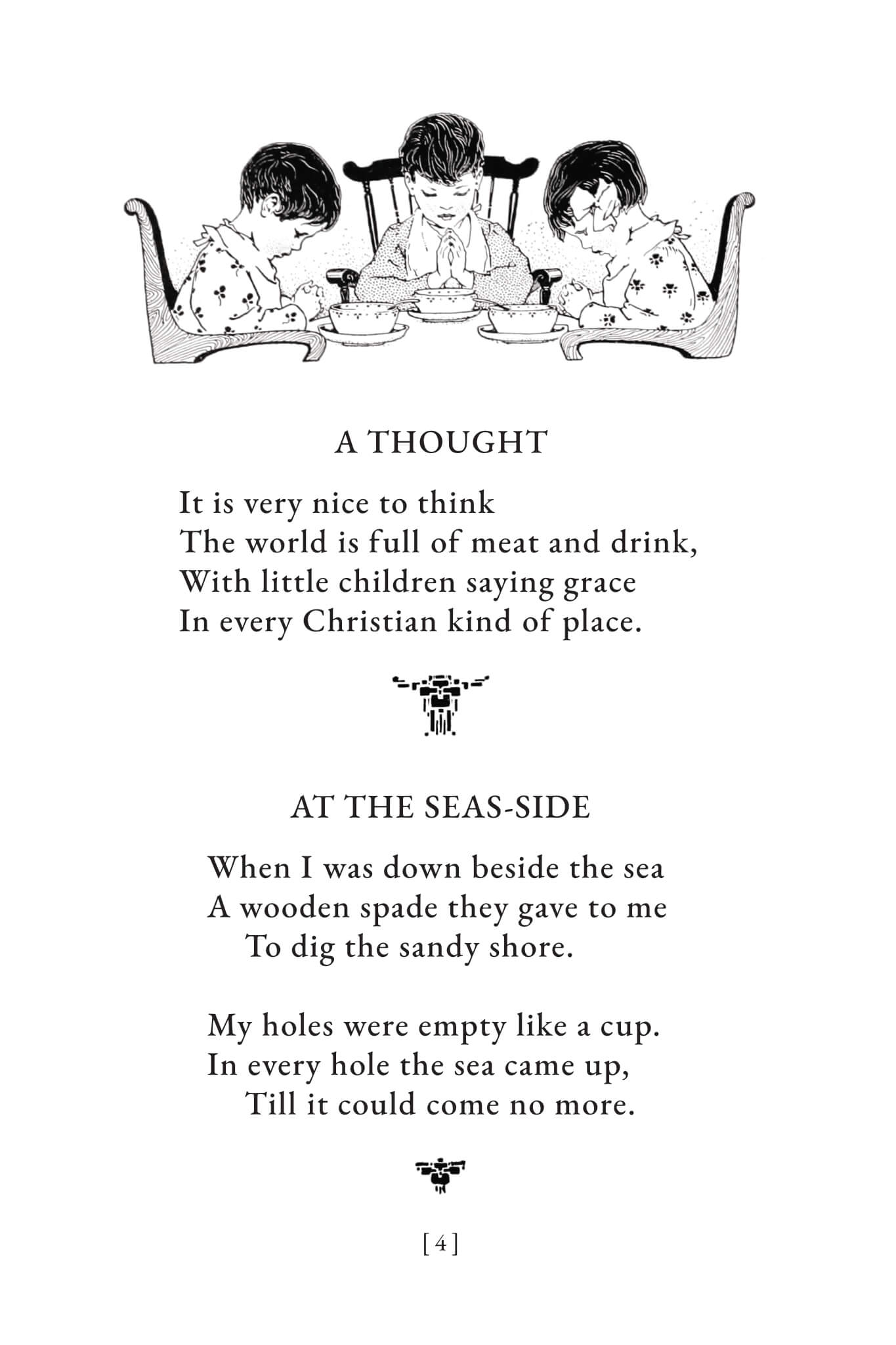 A THOUGHT

It is very nice to think
The world is full of meat and drink,
With little children saying grace
In every Christian kind of place.

AT THE SEAS-SIDE

When I was down beside the sea
A wooden spade they gave to me
To dig the sandy shore.

My holes were empty like a cup.
In every hole the sea came up,
Till it could come no more.

[ 4 ]